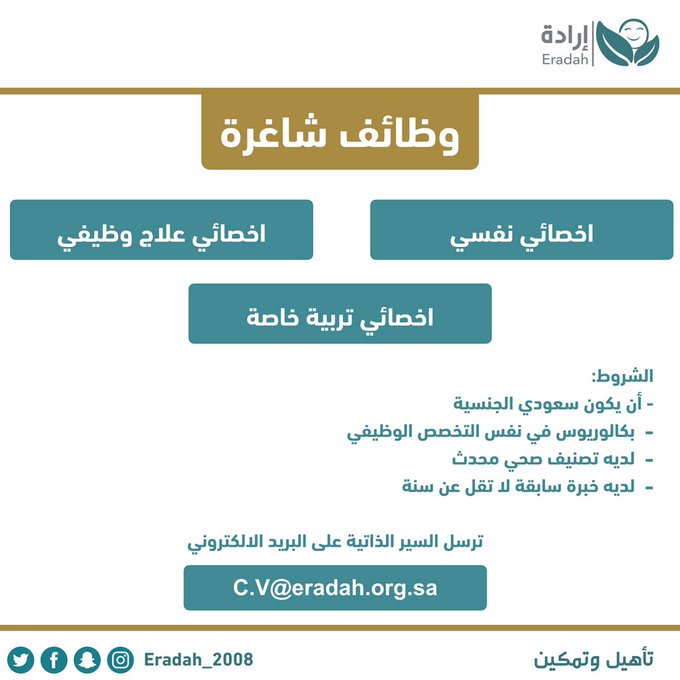 إرادة
Eradah

وظائف شاغرة

اخصائي نفسي

اخصائي علاج وظيفي

اخصائي تربية خاصة

الشروط:
- أن يكون سعودي الجنسية
- بكالوريوس في نفس التخصص الوظيفي
- لديه تصنيف صحي محدث
- لديه خبرة سابقة لا تقل عن سنة

ترسل السير الذاتية على البريد الالكتروني

C.V@eradah.org.sa

تأهيل وتمكين

Eradah_2008